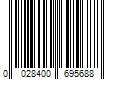 0 028400 695688